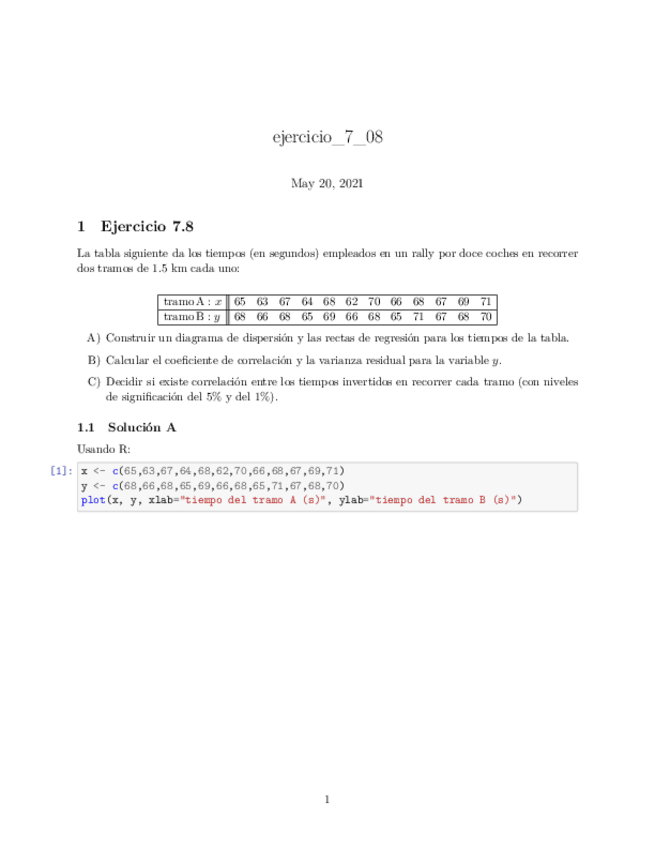 ejercicio_7_08

May 20, 2021

1 Ejercicio 7.8

La tabla siguiente da los tiempos (en segundos) empleados en un rally por doce coches en recorrer dos tramos de 1.5 km cada uno:

| tramo A : $x$ | 65 | 63 | 67 | 64 | 68 | 62 | 70 | 66 | 68 | 67 | 69 | 71 |
|---|---|---|---|---|---|---|---|---|---|---|---|---|
| tramo B : $y$ | 68 | 66 | 68 | 65 | 69 | 66 | 68 | 65 | 71 | 67 | 68 | 70 |

A) Construir un diagrama de dispersión y las rectas de regresión para los tiempos de la tabla.

B) Calcular el coeficiente de correlación y la varianza residual para la variable $y$.

C) Decidir si existe correlación entre los tiempos invertidos en recorrer cada tramo (con niveles de significación del 5% y del 1%).

1.1 Solución A

Usando R:

[1]: x <- c(65,63,67,64,68,62,70,66,68,67,69,71)
y <- c(68,66,68,65,69,66,68,65,71,67,68,70)
plot(x, y, xlab="tiempo del tramo A (s)", ylab="tiempo del tramo B (s)")

1